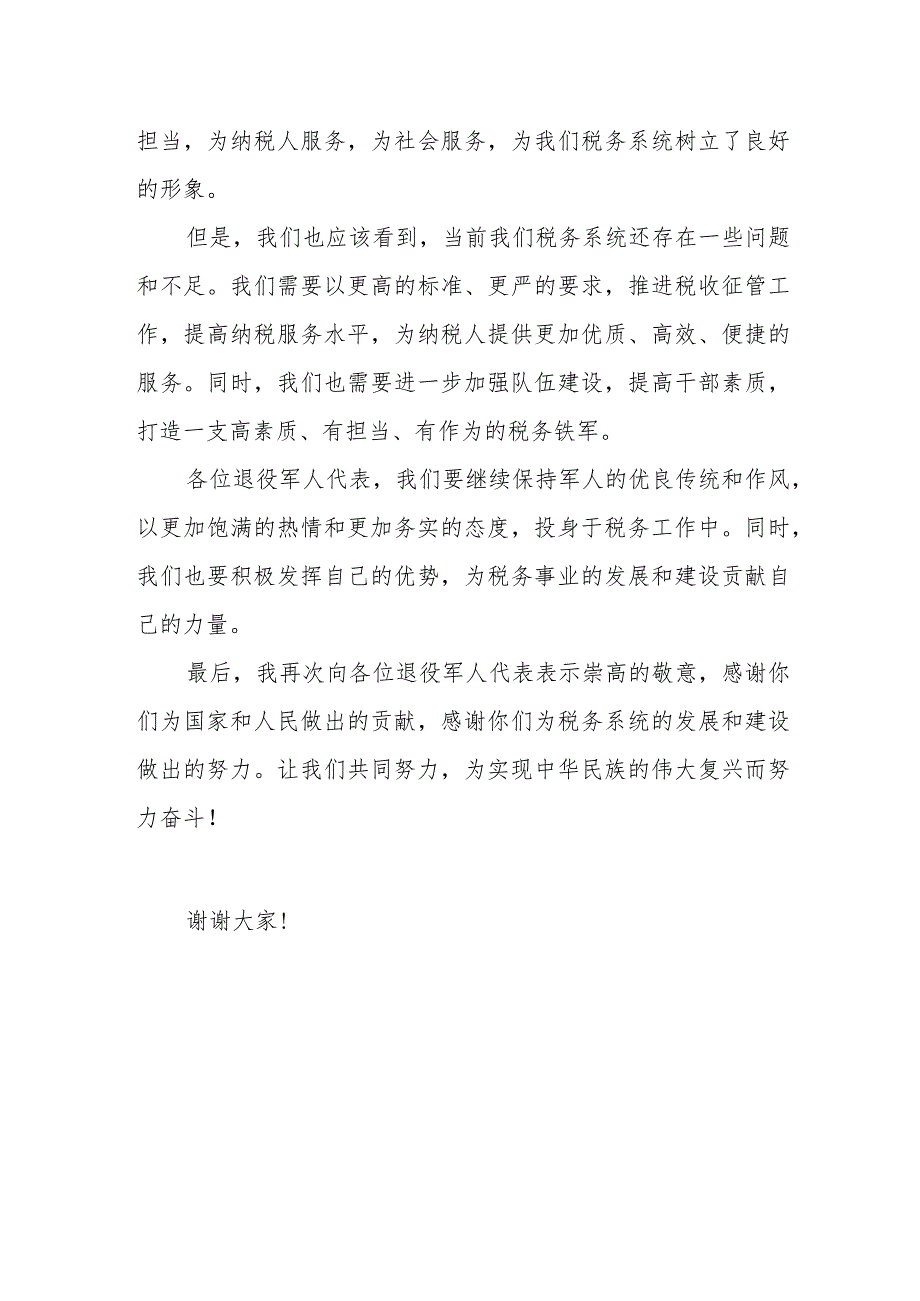 担当，为纳税人服务，为社会服务，为我们税务系统树立了良好的形象。

但是，我们也应该看到，当前我们税务系统还存在一些问题和不足。我们需要以更高的标准、更严的要求，推进税收征管工作，提高纳税服务水平，为纳税人提供更加优质、高效、便捷的服务。同时，我们也需要进一步加强队伍建设，提高干部素质，打造一支高素质、有担当、有作为的税务铁军。

各位退役军人代表，我们要继续保持军人的优良传统和作风，以更加饱满的热情和更加务实的态度，投身于税务工作中。同时，我们也要积极发挥自己的优势，为税务事业的发展和建设贡献自己的力量。

最后，我再次向各位退役军人代表表示崇高的敬意，感谢你们为国家和人民做出的贡献，感谢你们为税务系统的发展和建设做出的努力。让我们共同努力，为实现中华民族的伟大复兴而努力奋斗！

谢谢大家！